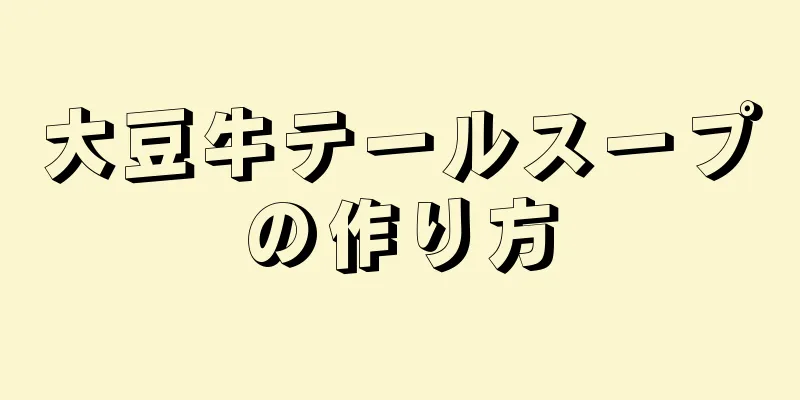 大豆牛テールスープの作り方